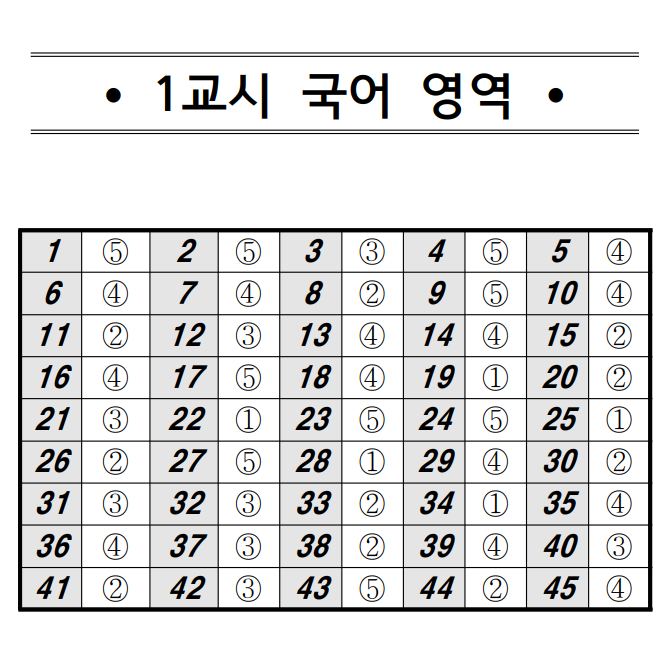 • 1교시 국어 영역 •

| 1 | ⑤ | 2 | ⑤ | 3 | ③ | 4 | ⑤ | 5 | ④ |
|---|---|---|---|---|---|---|---|---|---|
| 6 | ④ | 7 | ④ | 8 | ② | 9 | ⑤ | 10 | ④ |
| 11 | ② | 12 | ③ | 13 | ④ | 14 | ④ | 15 | ② |
| 16 | ④ | 17 | ⑤ | 18 | ④ | 19 | ① | 20 | ② |
| 21 | ③ | 22 | ① | 23 | ⑤ | 24 | ⑤ | 25 | ① |
| 26 | ② | 27 | ⑤ | 28 | ① | 29 | ④ | 30 | ② |
| 31 | ③ | 32 | ③ | 33 | ② | 34 | ① | 35 | ④ |
| 36 | ④ | 37 | ③ | 38 | ② | 39 | ④ | 40 | ③ |
| 41 | ② | 42 | ③ | 43 | ⑤ | 44 | ② | 45 | ④ |